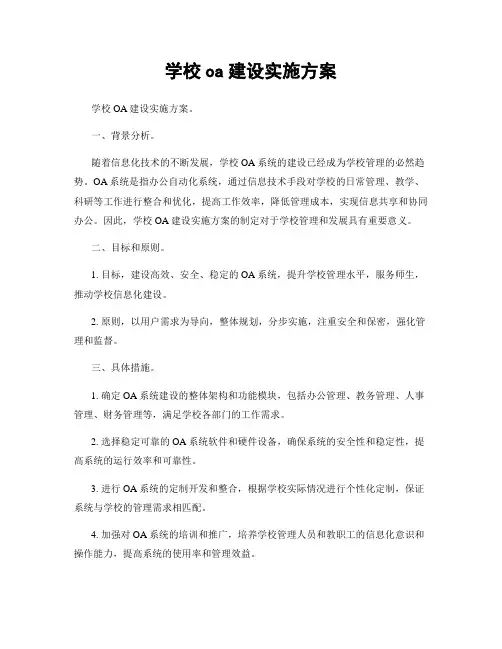 学校 oa 建设实施方案

学校 OA 建设实施方案。

一、背景分析。

随着信息化技术的不断发展，学校 OA 系统的建设已经成为学校管理的必然趋势。OA 系统是指办公自动化系统，通过信息技术手段对学校的日常管理、教学、科研等工作进行整合和优化，提高工作效率，降低管理成本，实现信息共享和协同办公。因此，学校 OA 建设实施方案的制定对于学校管理和发展具有重要意义。

二、目标和原则。

1. 目标，建设高效、安全、稳定的 OA 系统，提升学校管理水平，服务师生，推动学校信息化建设。

2. 原则，以用户需求为导向，整体规划，分步实施，注重安全和保密，强化管理和监督。

三、具体措施。

1. 确定 OA 系统建设的整体架构和功能模块，包括办公管理、教务管理、人事管理、财务管理等，满足学校各部门的工作需求。

2. 选择稳定可靠的 OA 系统软件和硬件设备，确保系统的安全性和稳定性，提高系统的运行效率和可靠性。

3. 进行 OA 系统的定制开发和整合，根据学校实际情况进行个性化定制，保证系统与学校的管理需求相匹配。

4. 加强对 OA 系统的培训和推广，培养学校管理人员和教职工的信息化意识和操作能力，提高系统的使用率和管理效益。